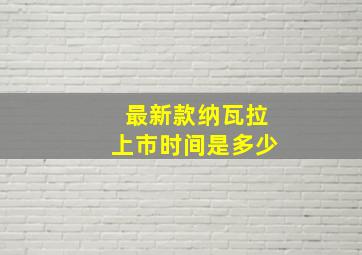 最新款纳瓦拉
上市时间是多少